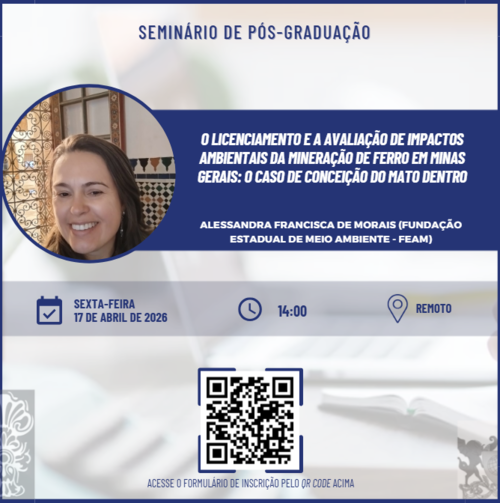 SEMINÁRIO DE PÓS-GRADUAÇÃO

O LICENCIAMENTO E A AVALIAÇÃO DE IMPACTOS AMBIENTAIS DA MINERAÇÃO DE FERRO EM MINAS GERAIS: O CASO DE CONCEIÇÃO DO MATO DENTRO

ALESSANDRA FRANCISCA DE MORAIS (FUNDAÇÃO ESTADUAL DE MEIO AMBIENTE - FEAM)

SEXTA-FEIRA
17 DE ABRIL DE 2026

14:00

REMOTO

ACESSE O FORMULÁRIO DE INSCRIÇÃO PELO QR CODE ACIMA